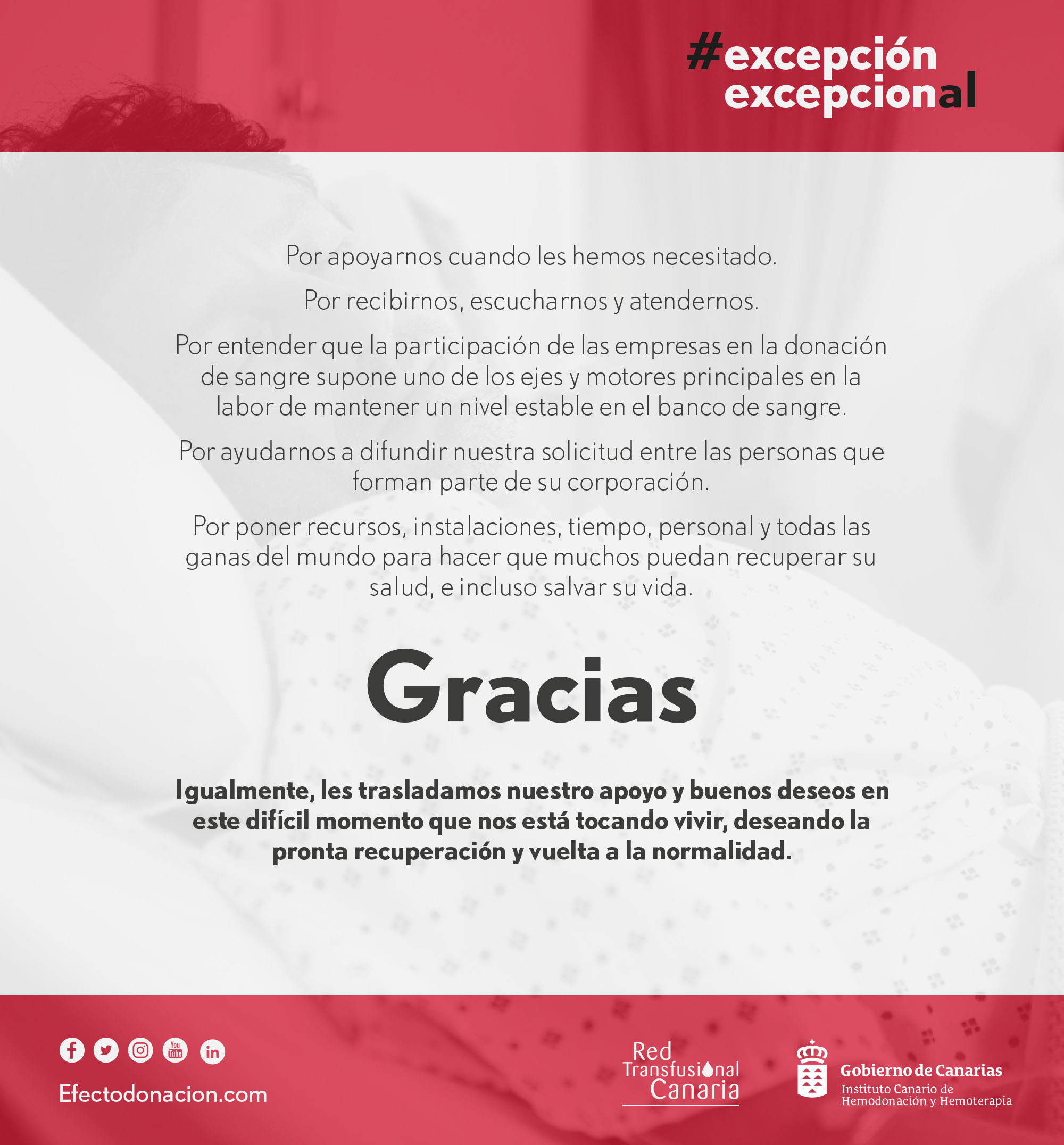 #excepción
excepcional

Por apoyarnos cuando les hemos necesitado.

Por recibirnos, escucharnos y atendernos.

Por entender que la participación de las empresas en la donación de sangre supone uno de los ejes y motores principales en la labor de mantener un nivel estable en el banco de sangre.

Por ayudarnos a difundir nuestra solicitud entre las personas que forman parte de su corporación.

Por poner recursos, instalaciones, tiempo, personal y todas las ganas del mundo para hacer que muchos puedan recuperar su salud, e incluso salvar su vida.

Gracias

Igualmente, les trasladamos nuestro apoyo y buenos deseos en este difícil momento que nos está tocando vivir, deseando la pronta recuperación y vuelta a la normalidad.

Efectodonacion.com

Red
Transfusional
Canaria

Gobierno de Canarias
Instituto Canario de
Hemodonación y Hemoterapia